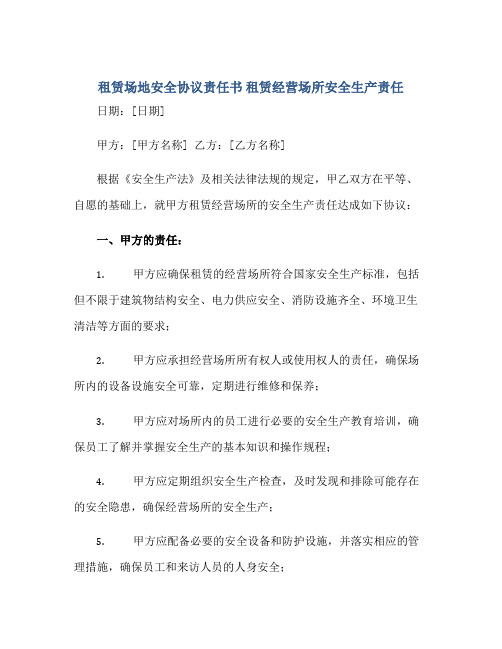 租赁场地安全协议责任书 租赁经营场所安全生产责任

日期：[日期]

甲方：[甲方名称] 乙方：[乙方名称]

根据《安全生产法》及相关法律法规的规定，甲乙双方在平等、自愿的基础上，就甲方租赁经营场所的安全生产责任达成如下协议：

一、甲方的责任：

1. 甲方应确保租赁的经营场所符合国家安全生产标准，包括但不限于建筑物结构安全、电力供应安全、消防设施齐全、环境卫生清洁等方面的要求；

2. 甲方应承担经营场所所有权人或使用权人的责任，确保场所内的设备设施安全可靠，定期进行维修和保养；

3. 甲方应对场所内的员工进行必要的安全生产教育培训，确保员工了解并掌握安全生产的基本知识和操作规程；

4. 甲方应定期组织安全生产检查，及时发现和排除可能存在的安全隐患，确保经营场所的安全生产；

5. 甲方应配备必要的安全设备和防护设施，并落实相应的管理措施，确保员工和来访人员的人身安全；